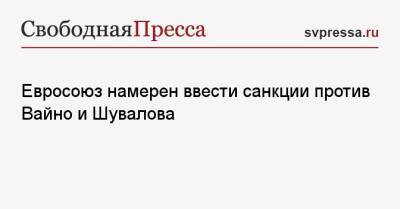 СвободнаяПресса

svpressa.ru

Евросоюз намерен ввести санкции против Вайно и Шувалова